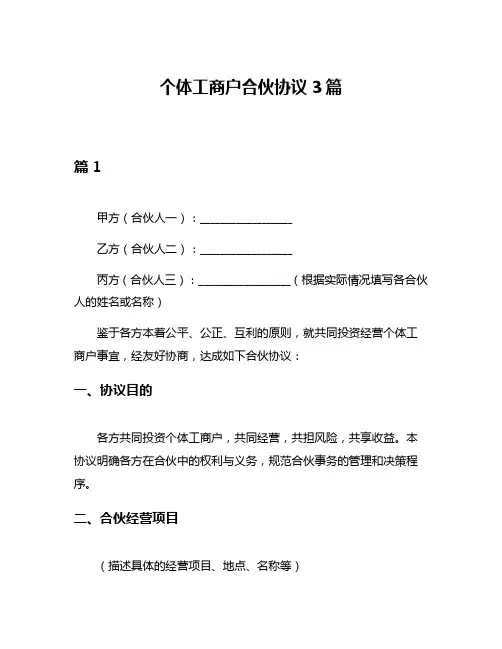 个体工商户合伙协议 3 篇

篇 1

甲方（合伙人一）：________________

乙方（合伙人二）：________________

丙方（合伙人三）：________________（根据实际情况填写各合伙人的姓名或名称）

鉴于各方本着公平、公正、互利的原则，就共同投资经营个体工商户事宜，经友好协商，达成如下合伙协议：

一、协议目的

各方共同投资个体工商户，共同经营，共担风险，共享收益。本协议明确各方在合伙中的权利与义务，规范合伙事务的管理和决策程序。

二、合伙经营项目

（描述具体的经营项目、地点、名称等）